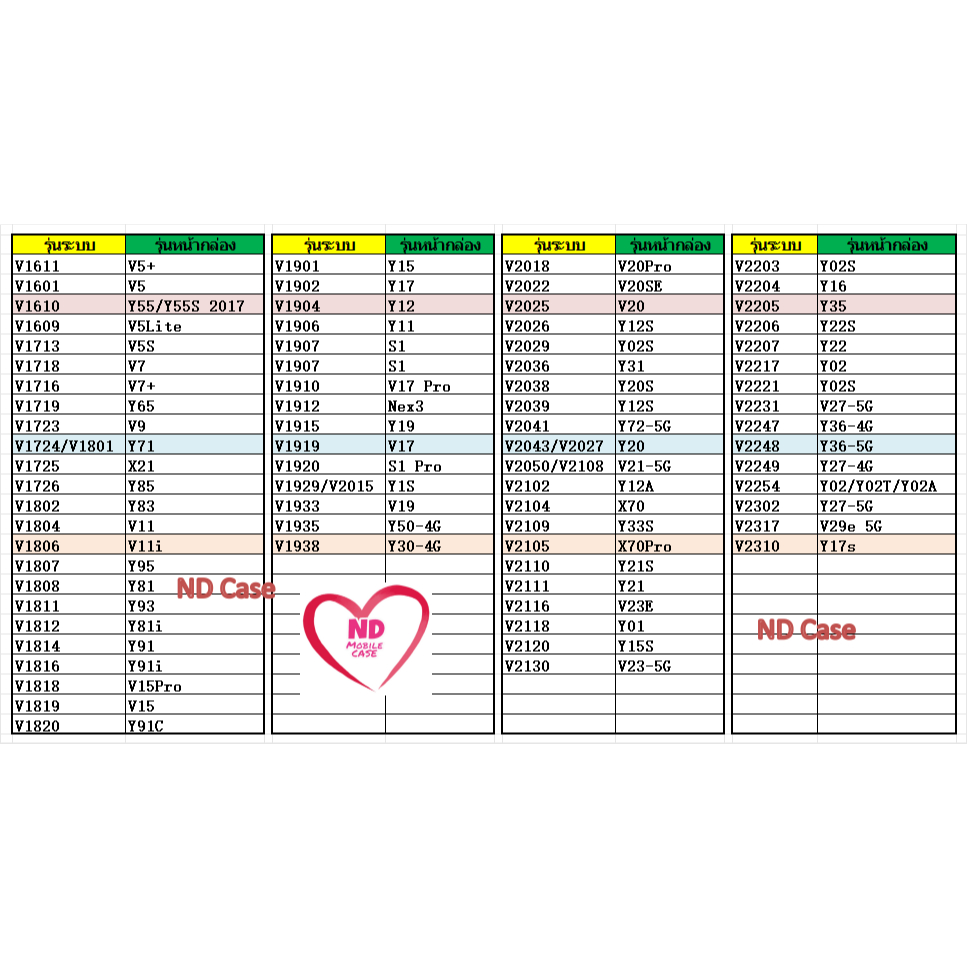 | รุ่นระบบ | รุ่นหน้ากล่อง |
|---|---|
| V1611 | V5+ |
| V1601 | V5 |
| V1610 | Y55/Y55S 2017 |
| V1609 | V5Lite |
| V1713 | V5S |
| V1718 | V7 |
| V1716 | V7+ |
| V1719 | Y65 |
| V1723 | V9 |
| V1724/V1801 | Y71 |
| V1725 | X21 |
| V1726 | Y85 |
| V1802 | Y83 |
| V1804 | V11 |
| V1806 | V11i |
| V1807 | Y95 |
| V1808 | Y81 |
| V1811 | Y93 |
| V1812 | Y81i |
| V1814 | Y91 |
| V1816 | Y91i |
| V1818 | V15Pro |
| V1819 | V15 |
| V1820 | Y91C |

ND Case

| รุ่นระบบ | รุ่นหน้ากล่อง |
|---|---|
| V1901 | Y15 |
| V1902 | Y17 |
| V1904 | Y12 |
| V1906 | Y11 |
| V1907 | S1 |
| V1907 | S1 |
| V1910 | V17 Pro |
| V1912 | Nex3 |
| V1915 | Y19 |
| V1919 | V17 |
| V1920 | S1 Pro |
| V1929/V2015 | Y1S |
| V1933 | V19 |
| V1935 | Y50-4G |
| V1938 | Y30-4G |

ND MOBILE CASE

| รุ่นระบบ | รุ่นหน้ากล่อง |
|---|---|
| V2018 | V20Pro |
| V2022 | V20SE |
| V2025 | V20 |
| V2026 | Y12S |
| V2029 | Y02S |
| V2036 | Y31 |
| V2038 | Y20S |
| V2039 | Y12S |
| V2041 | Y72-5G |
| V2043/V2027 | Y20 |
| V2050/V2108 | V21-5G |
| V2102 | Y12A |
| V2104 | X70 |
| V2109 | Y33S |
| V2105 | X70Pro |
| V2110 | Y21S |
| V2111 | Y21 |
| V2116 | V23E |
| V2118 | Y01 |
| V2120 | Y15S |
| V2130 | V23-5G |

| รุ่นระบบ | รุ่นหน้ากล่อง |
|---|---|
| V2203 | Y02S |
| V2204 | Y16 |
| V2205 | Y35 |
| V2206 | Y22S |
| V2207 | Y22 |
| V2217 | Y02 |
| V2221 | Y02S |
| V2231 | V27-5G |
| V2247 | Y36-4G |
| V2248 | Y36-5G |
| V2249 | Y27-4G |
| V2254 | Y02/Y02T/Y02A |
| V2302 | Y27-5G |
| V2317 | V29e 5G |
| V2310 | Y17s |

ND Case